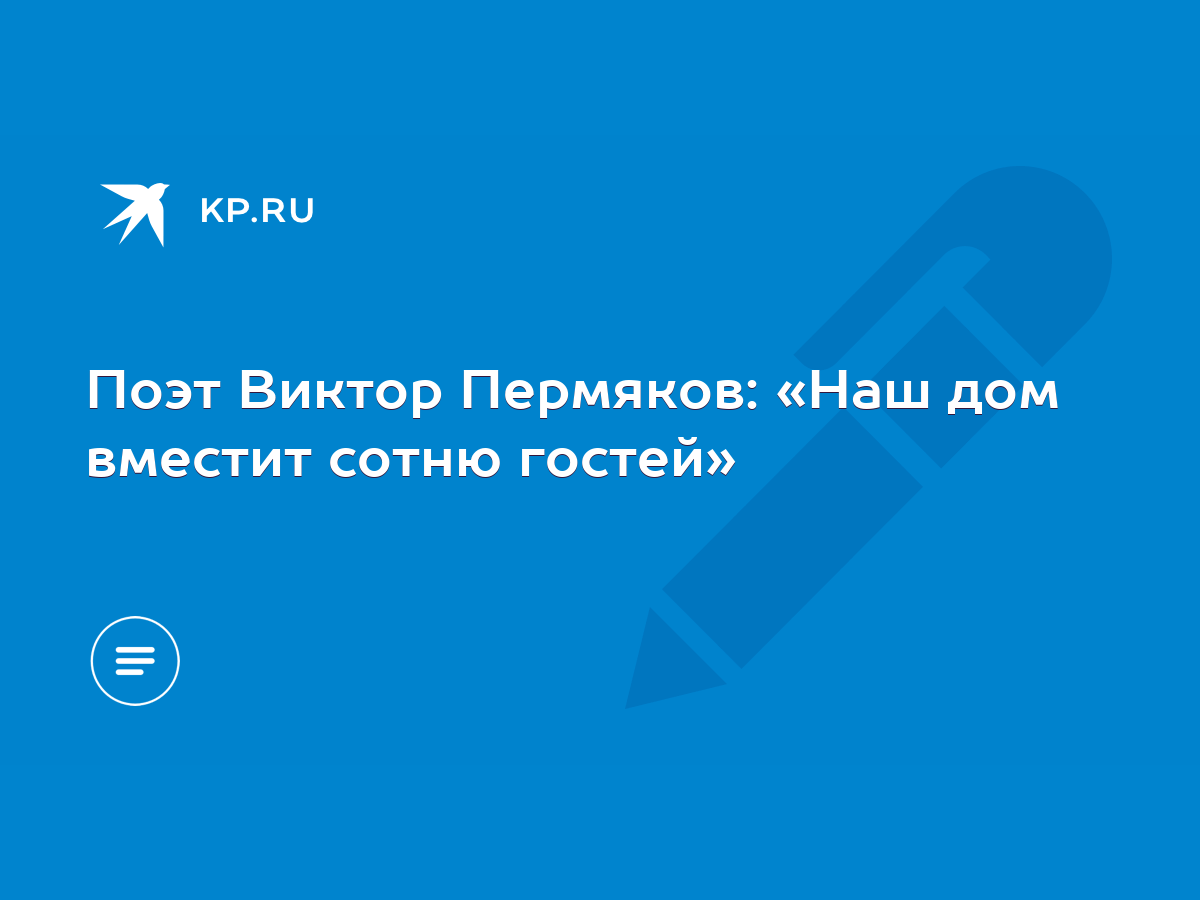 KP.RU

Поэт Виктор Пермяков: «Наш дом вместит сотню гостей»